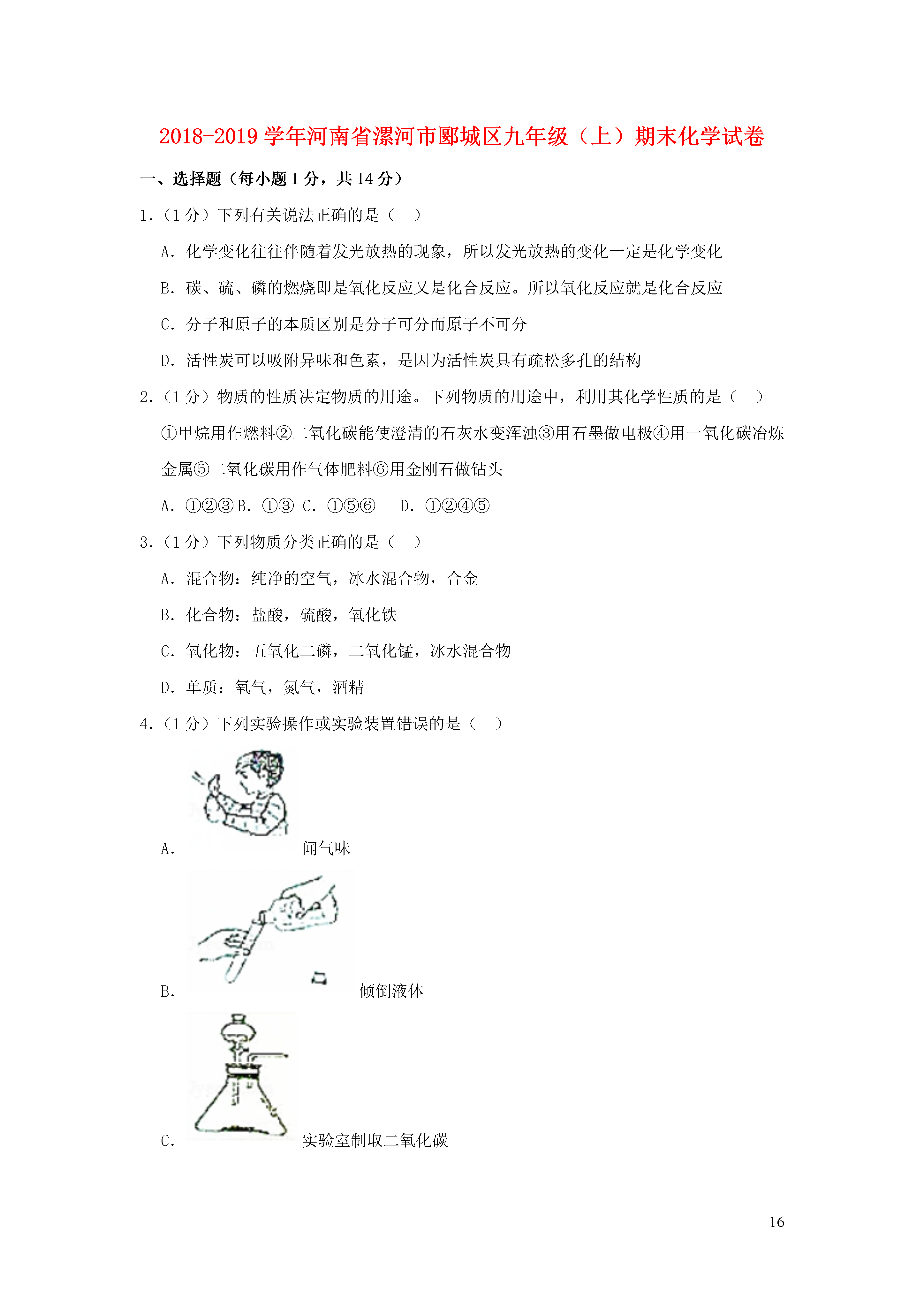 2018-2019 学年河南省漯河市郾城区九年级（上）期末化学试卷

一、选择题（每小题 1 分，共 14 分）

1.（1 分）下列有关说法正确的是（　）

A. 化学变化往往伴随着发光放热的现象，所以发光放热的变化一定是化学变化

B. 碳、硫、磷的燃烧即是氧化反应又是化合反应。所以氧化反应就是化合反应

C. 分子和原子的本质区别是分子可分而原子不可分

D. 活性炭可以吸附异味和色素，是因为活性炭具有疏松多孔的结构

2.（1 分）物质的性质决定物质的用途。下列物质的用途中，利用其化学性质的是（　）

①甲烷用作燃料②二氧化碳能使澄清的石灰水变浑浊③用石墨做电极④用一氧化碳冶炼金属⑤二氧化碳用作气体肥料⑥用金刚石做钻头

A. ①②③ B. ①③ C. ①⑤⑥ D. ①②④⑤

3.（1 分）下列物质分类正确的是（　）

A. 混合物：纯净的空气，冰水混合物，合金

B. 化合物：盐酸，硫酸，氧化铁

C. 氧化物：五氧化二磷，二氧化锰，冰水混合物

D. 单质：氧气，氮气，酒精

4.（1 分）下列实验操作或实验装置错误的是（　）

A. 闻气味

B. 倾倒液体

C. 实验室制取二氧化碳

16